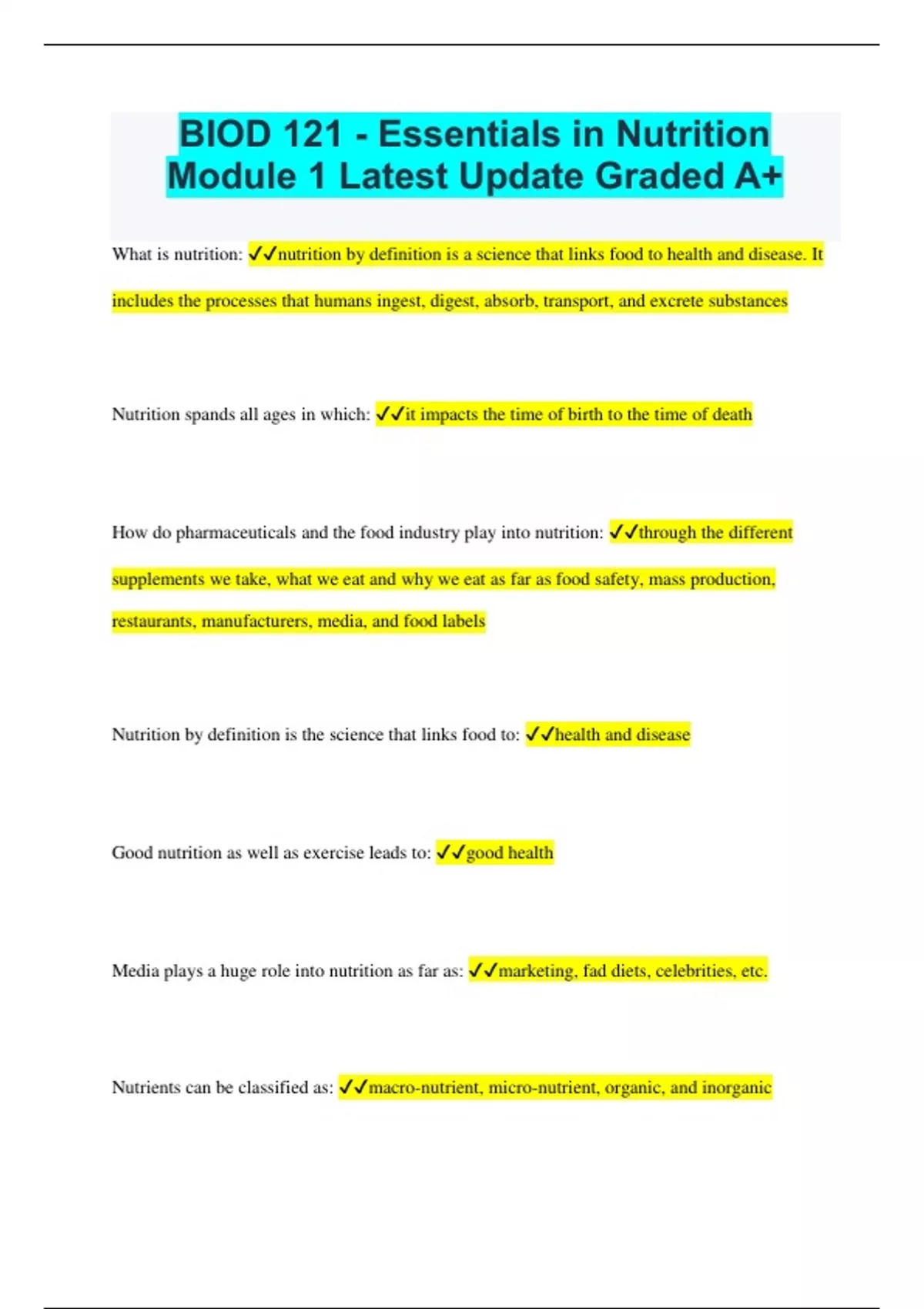 BIOD 121 - Essentials in Nutrition Module 1 Latest Update Graded A+

What is nutrition: ✓✓nutrition by definition is a science that links food to health and disease. It includes the processes that humans ingest, digest, absorb, transport, and excrete substances

Nutrition spands all ages in which: ✓✓it impacts the time of birth to the time of death

How do pharmaceuticals and the food industry play into nutrition: ✓✓through the different supplements we take, what we eat and why we eat as far as food safety, mass production, restaurants, manufacturers, media, and food labels

Nutrition by definition is the science that links food to: ✓✓health and disease

Good nutrition as well as exercise leads to: ✓✓good health

Media plays a huge role into nutrition as far as: ✓✓marketing, fad diets, celebrities, etc.

Nutrients can be classified as: ✓✓macro-nutrient, micro-nutrient, organic, and inorganic